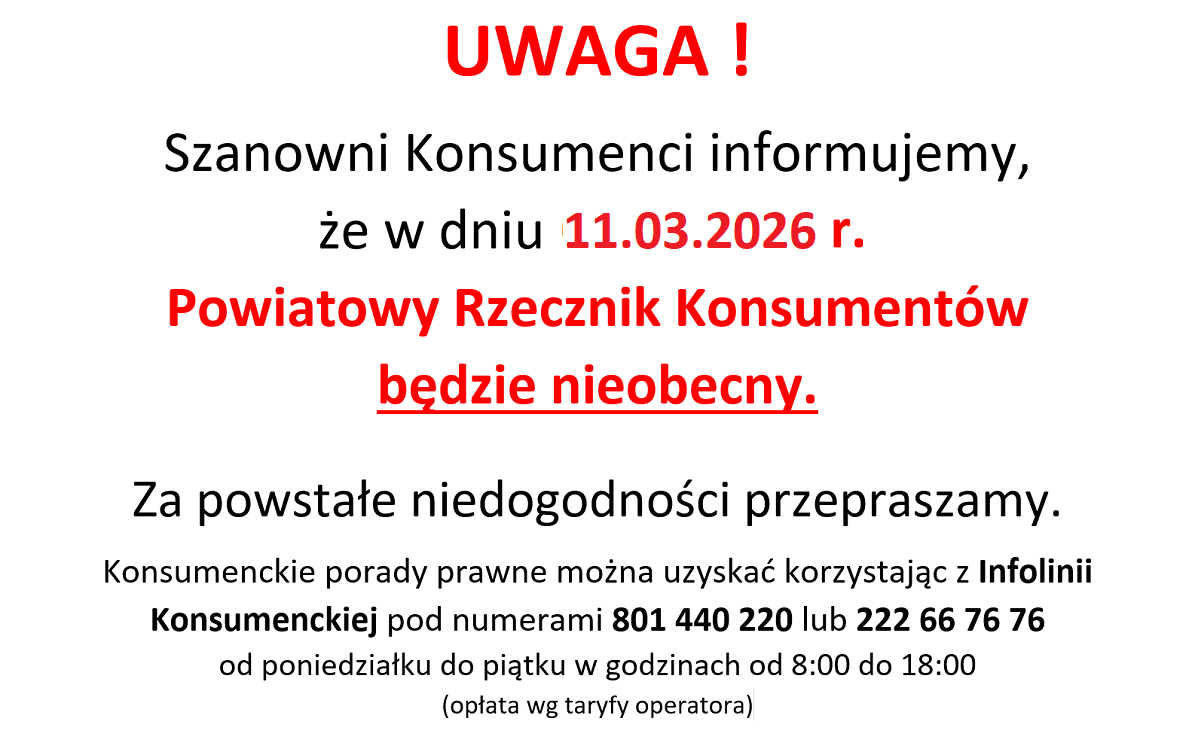 UWAGA !

Szanowni Konsumenci informujemy, że w dniu 11.03.2026 r. Powiatowy Rzecznik Konsumentów będzie nieobecny.

Za powstałe niedogodności przepraszamy.

Konsumenckie porady prawne można uzyskać korzystając z Infolinii Konsumenckiej pod numerami 801 440 220 lub 222 66 76 76 od poniedziałku do piątku w godzinach od 8:00 do 18:00 (opłata wg taryfy operatora)